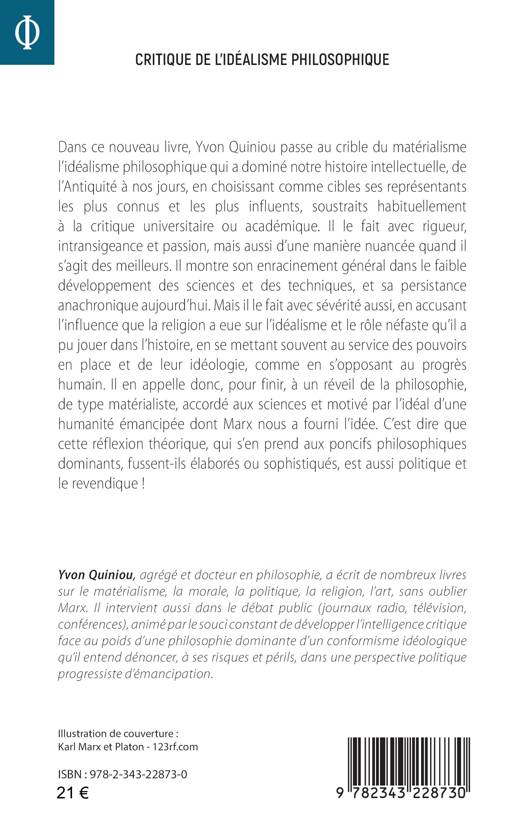 Φ

CRITIQUE DE L'IDÉALISME PHILOSOPHIQUE

Dans ce nouveau livre, Yvon Quiniou passe au crible du matérialisme l'idéalisme philosophique qui a dominé notre histoire intellectuelle, de l'Antiquité à nos jours, en choisissant comme cibles ses représentants les plus connus et les plus influents, soustraits habituellement à la critique universitaire ou académique. Il le fait avec rigueur, intransigeance et passion, mais aussi d'une manière nuancée quand il s'agit des meilleurs. Il montre son enracinement général dans le faible développement des sciences et des techniques, et sa persistance anachronique aujourd'hui. Mais il le fait avec sévérité aussi, en accusant l'influence que la religion a eue sur l'idéalisme et le rôle néfaste qu'il a pu jouer dans l'histoire, en se mettant souvent au service des pouvoirs en place et de leur idéologie, comme en s'opposant au progrès humain. Il en appelle donc, pour finir, à un réveil de la philosophie, de type matérialiste, accordé aux sciences et motivé par l'idéal d'une humanité émancipée dont Marx nous a fourni l'idée. C'est dire que cette réflexion théorique, qui s'en prend aux poncifs philosophiques dominants, fussent-ils élaborés ou sophistiqués, est aussi politique et le revendique !

Yvon Quiniou, agrégé et docteur en philosophie, a écrit de nombreux livres sur le matérialisme, la morale, la politique, la religion, l'art, sans oublier Marx. Il intervient aussi dans le débat public (journaux radio, télévision, conférences), animé par le souci constant de développer l'intelligence critique face au poids d'une philosophie dominante d'un conformisme idéologique qu'il entend dénoncer, à ses risques et périls, dans une perspective politique progressiste d'émancipation.

Illustration de couverture :
Karl Marx et Platon - 123rf.com

ISBN : 978-2-343-22873-0
21 €

9 782343 228730